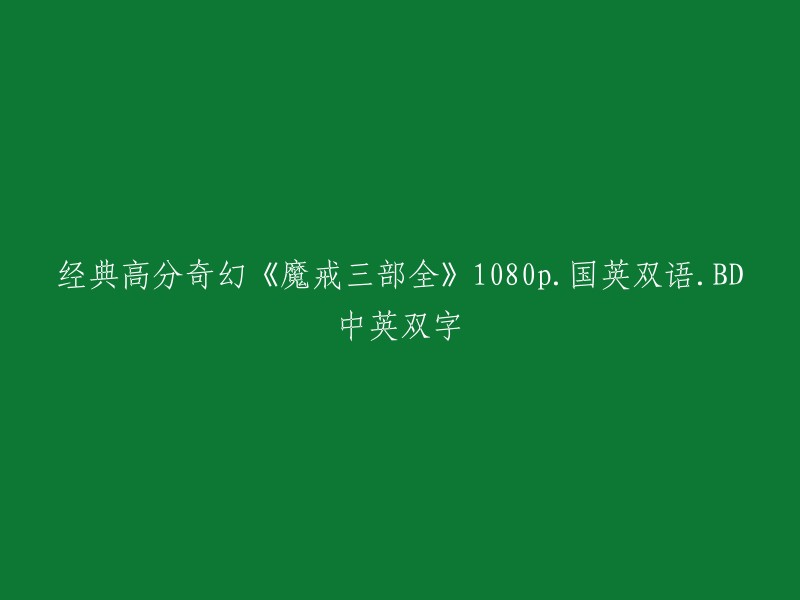 经典高分奇幻《魔戒三部全》1080p.国英双语.BD中英双字